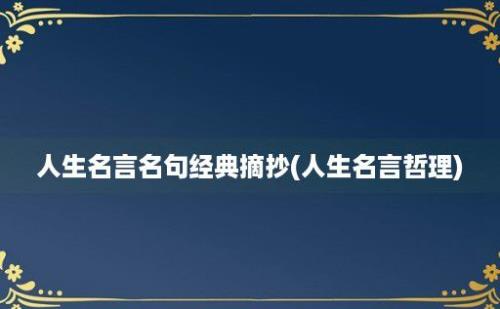 人生名言名句经典摘抄(人生名言哲理)